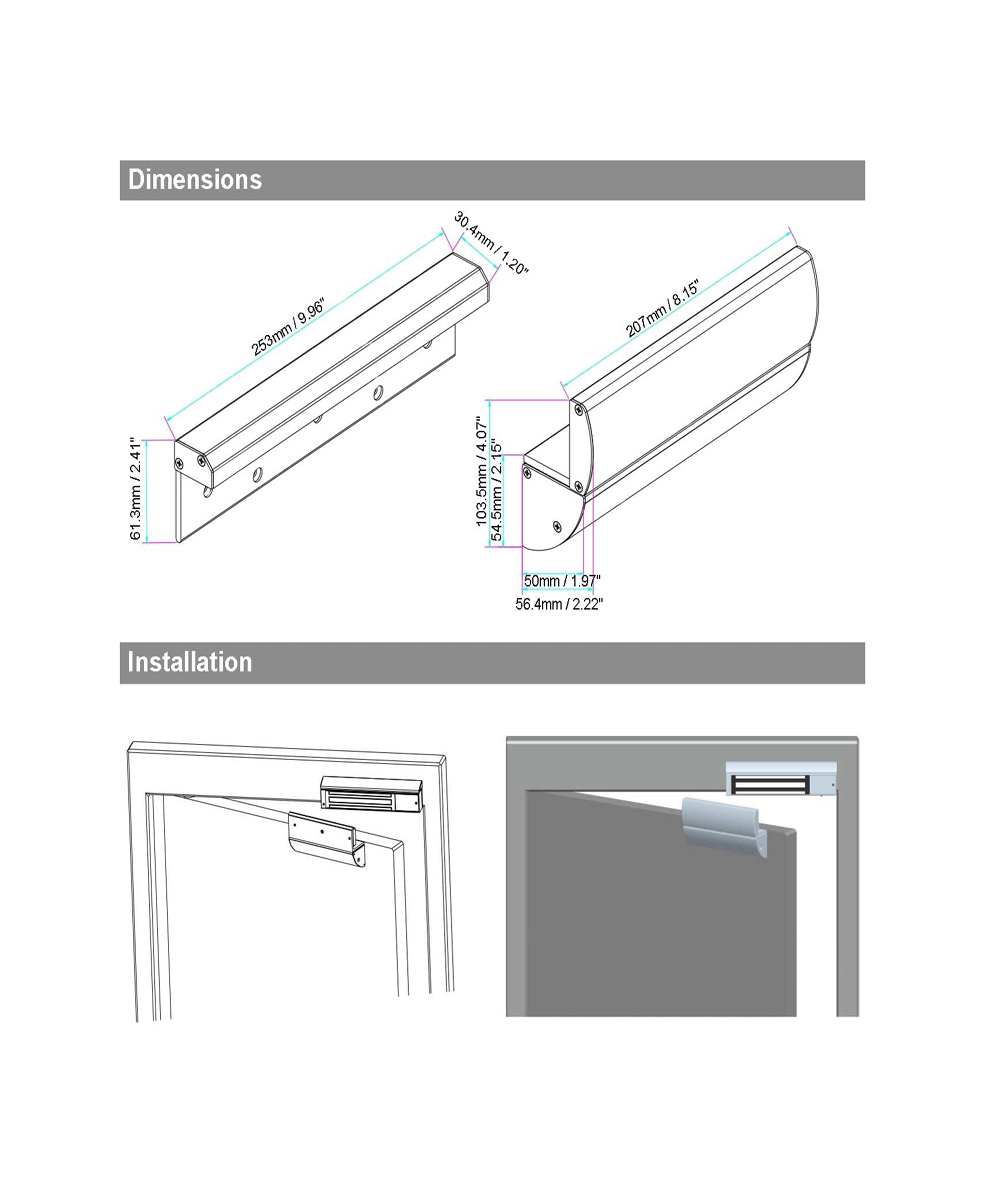 Dimensions

30.4mm / 1.20"

253mm / 9.96"

61.3mm / 2.41"

207mm / 8.15"

103.5mm / 4.07"

54.5mm / 2.15"

50mm / 1.97"

56.4mm / 2.22"

Installation